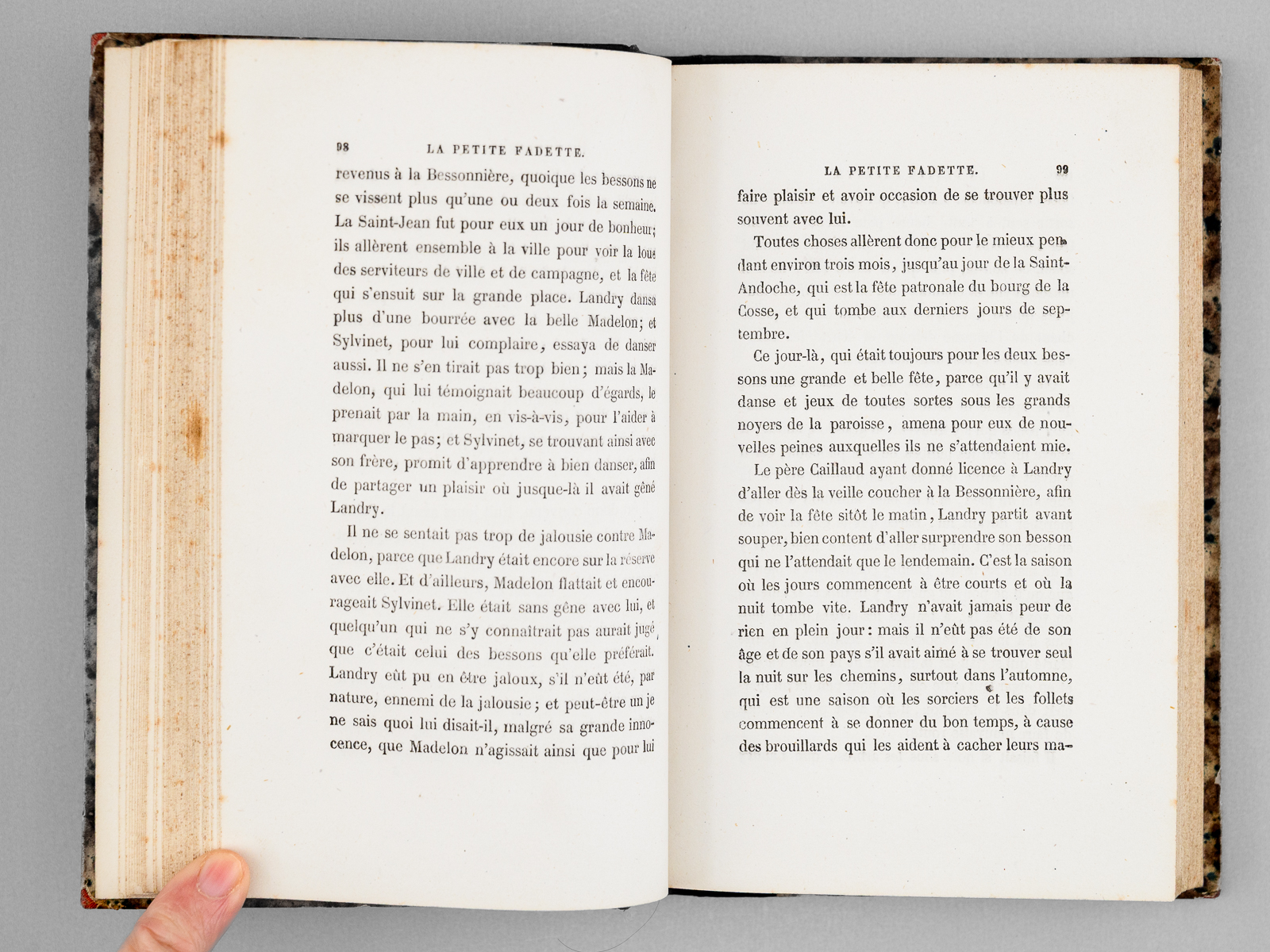 98 LA PETITE FADETTE.

revenus à la Bessonnière, quoique les bessons ne se vissent plus qu'une ou deux fois la semaine. La Saint-Jean fut pour eux un jour de bonheur; ils allèrent ensemble à la ville pour voir la loue des serviteurs de ville et de campagne, et la fête qui s'ensuit sur la grande place. Landry dansa plus d'une bourrée avec la belle Madelon; et Sylvinet, pour lui complaire, essaya de danser aussi. Il ne s'en tirait pas trop bien; mais la Madelon, qui lui témoignait beaucoup d'égards, le prenait par la main, en vis-à-vis, pour l'aider à marquer le pas; et Sylvinet, se trouvant ainsi avec son frère, promit d'apprendre à bien danser, afin de partager un plaisir où jusque-là il avait gêné Landry.

Il ne se sentait pas trop de jalousie contre Madelon, parce que Landry était encore sur la réserve avec elle. Et d'ailleurs, Madelon flattait et encourageait Sylvinet. Elle était sans gêne avec lui, et quelqu'un qui ne s'y connaîtrait pas aurait jugé que c'était celui des bessons qu'elle préférait. Landry eût pu en être jaloux, s'il n'eût été, par nature, ennemi de la jalousie; et peut-être un je ne sais quoi lui disait-il, malgré sa grande innocence, que Madelon n'agissait ainsi que pour lui

LA PETITE FADETTE. 99

faire plaisir et avoir occasion de se trouver plus souvent avec lui.

Toutes choses allèrent donc pour le mieux pendant environ trois mois, jusqu'au jour de la Saint-Andoche, qui est la fête patronale du bourg de la Cosse, et qui tombe aux derniers jours de septembre.

Ce jour-là, qui était toujours pour les deux bessons une grande et belle fête, parce qu'il y avait danse et jeux de toutes sortes sous les grands noyers de la paroisse, amena pour eux de nouvelles peines auxquelles ils ne s'attendaient mie.

Le père Caillaud ayant donné licence à Landry d'aller dès la veille coucher à la Bessonnière, afin de voir la fête sitôt le matin, Landry partit avant souper, bien content d'aller surprendre son besson qui ne l'attendait que le lendemain. C'est la saison où les jours commencent à être courts et où la nuit tombe vite. Landry n'avait jamais peur de rien en plein jour: mais il n'eût pas été de son âge et de son pays s'il avait aimé à se trouver seul la nuit sur les chemins, surtout dans l'automne, qui est une saison où les sorciers et les follets commencent à se donner du bon temps, à cause des brouillards qui les aident à cacher leurs ma-